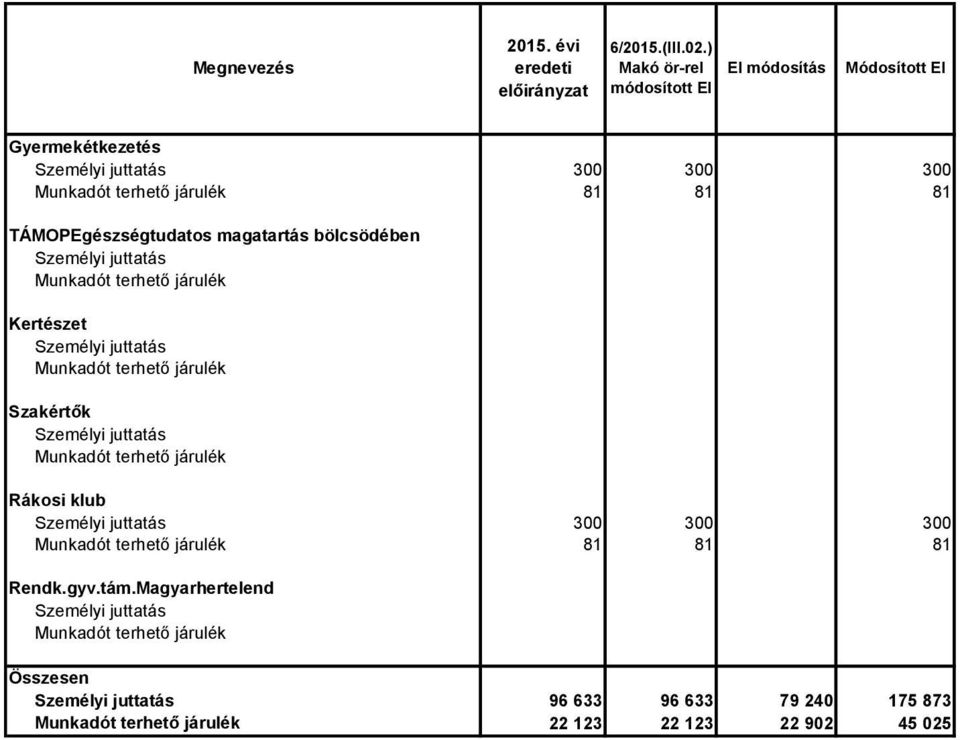 | Megnevezés | 2015. évi eredeti előirányzat | 6/2015.(III.02.) Makó ör-rel módosított EI | EI módosítás | Módosított EI |
|---|---|---|---|---|
| Gyermekétkezetés | | | | |
| Személyi juttatás | 300 | 300 | | 300 |
| Munkadót terhető járulék | 81 | 81 | | 81 |
| TÁMOPEgészségtudatos magatartás bölcsödében | | | | |
| Személyi juttatás | | | | |
| Munkadót terhető járulék | | | | |
| Kertészet | | | | |
| Személyi juttatás | | | | |
| Munkadót terhető járulék | | | | |
| Szakértők | | | | |
| Személyi juttatás | | | | |
| Munkadót terhető járulék | | | | |
| Rákosi klub | | | | |
| Személyi juttatás | 300 | 300 | | 300 |
| Munkadót terhető járulék | 81 | 81 | | 81 |
| Rendk.gyv.tám.Magyarhertelend | | | | |
| Személyi juttatás | | | | |
| Munkadót terhető járulék | | | | |
| Összesen | | | | |
| Személyi juttatás | 96 633 | 96 633 | 79 240 | 175 873 |
| Munkadót terhető járulék | 22 123 | 22 123 | 22 902 | 45 025 |